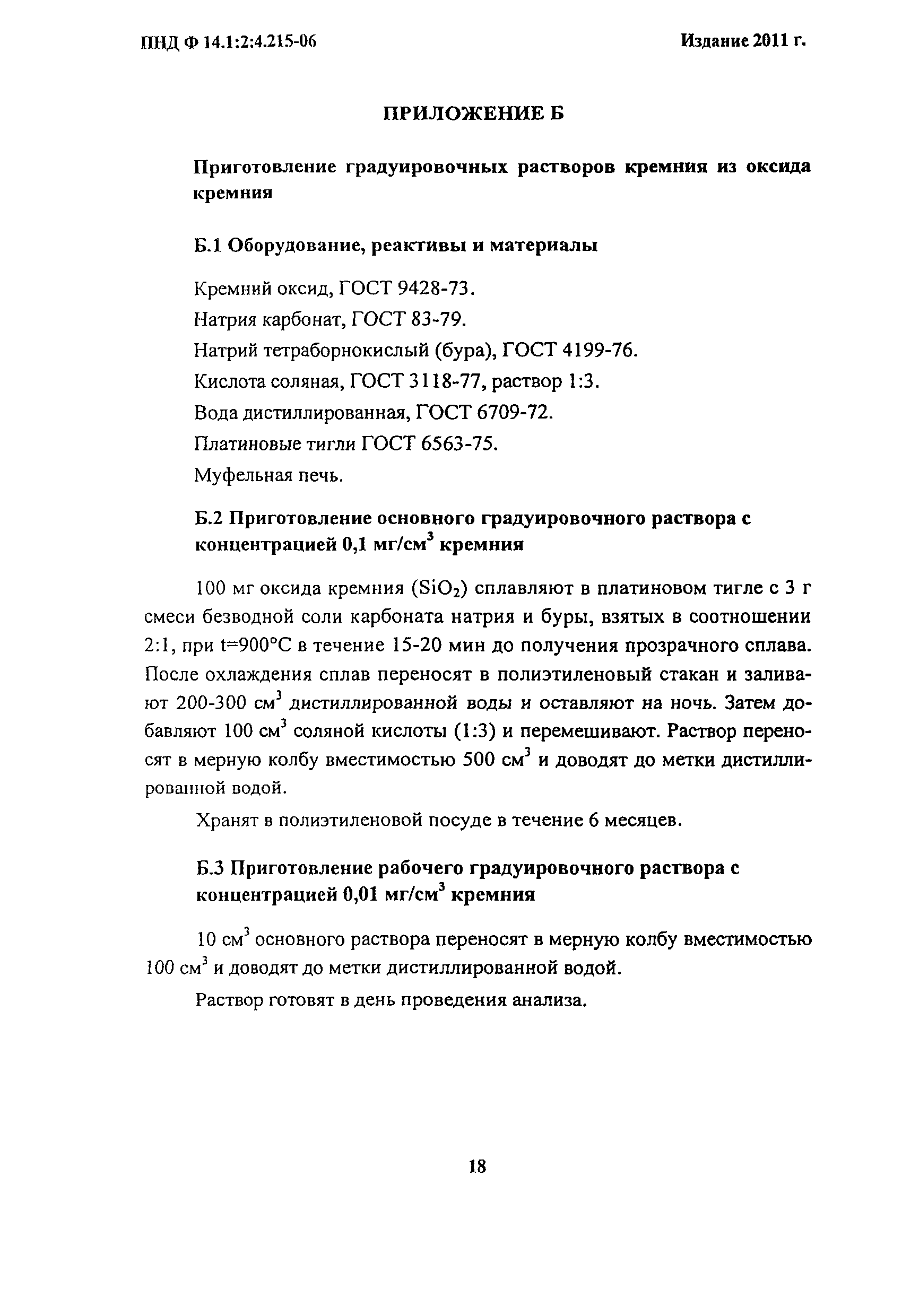 ПНД Ф 14.1:2:4.215-06

Издание 2011 г.

ПРИЛОЖЕНИЕ Б

Приготовление градуировочных растворов кремния из оксида кремния

Б.1 Оборудование, реактивы и материалы

Кремний оксид, ГОСТ 9428-73.

Натрия карбонат, ГОСТ 83-79.

Натрий тетраборнокислый (бура), ГОСТ 4199-76.

Кислота соляная, ГОСТ 3118-77, раствор 1:3.

Вода дистиллированная, ГОСТ 6709-72.

Платиновые тигли ГОСТ 6563-75.

Муфельная печь.

Б.2 Приготовление основного градуировочного раствора с концентрацией 0,1 мг/см$^3$ кремния

100 мг оксида кремния ($SiO_2$) сплавляют в платиновом тигле с 3 г смеси безводной соли карбоната натрия и буры, взятых в соотношении 2:1, при t=900°С в течение 15-20 мин до получения прозрачного сплава. После охлаждения сплав переносят в полиэтиленовый стакан и заливают 200-300 см$^3$ дистиллированной воды и оставляют на ночь. Затем добавляют 100 см$^3$ соляной кислоты (1:3) и перемешивают. Раствор переносят в мерную колбу вместимостью 500 см$^3$ и доводят до метки дистиллированной водой.

Хранят в полиэтиленовой посуде в течение 6 месяцев.

Б.3 Приготовление рабочего градуировочного раствора с концентрацией 0,01 мг/см$^3$ кремния

10 см$^3$ основного раствора переносят в мерную колбу вместимостью 100 см$^3$ и доводят до метки дистиллированной водой.

Раствор готовят в день проведения анализа.

18